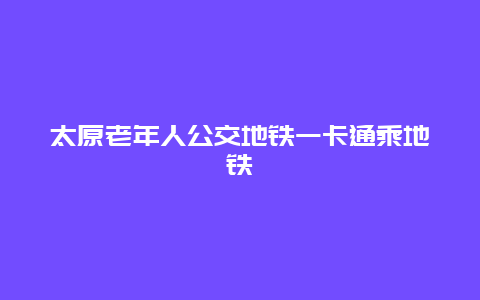 太原老年人公交地铁一卡通乘地铁